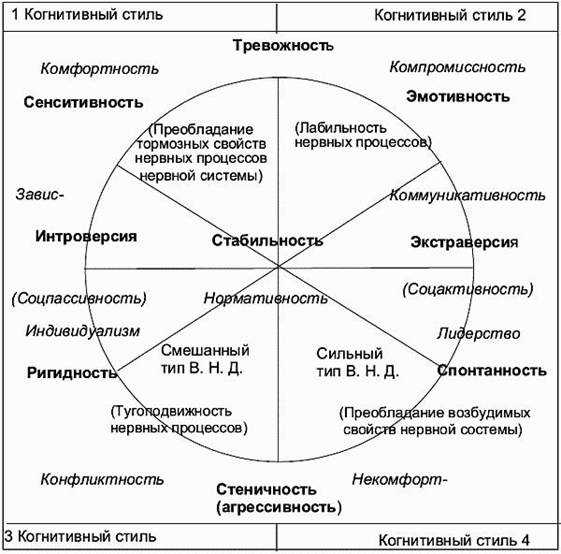 1 Когнитивный стиль

Когнитивный стиль 2

Тревожность

Комфортность

Компромиссность

Сенситивность

Эмотивность

(Преобладание тормозных свойств нервных процессов нервной системы)

(Лабильность нервных процессов)

Завис-

Коммуникативность

Интроверсия

Стабильность

Экстраверсия

(Соцпассивность)

Нормативность

(Соцактивность)

Индивидуализм

Лидерство

Смешанный тип В. Н. Д.

Сильный тип В. Н. Д.

Ригидность

Спонтанность

(Тугоподвижность нервных процессов)

(Преобладание возбудимых свойств нервной состемы)

Конфликтность

Некомфорт-

Стеничность (агрессивность)

3 Когнитивный стиль

Когнитивный стиль 4